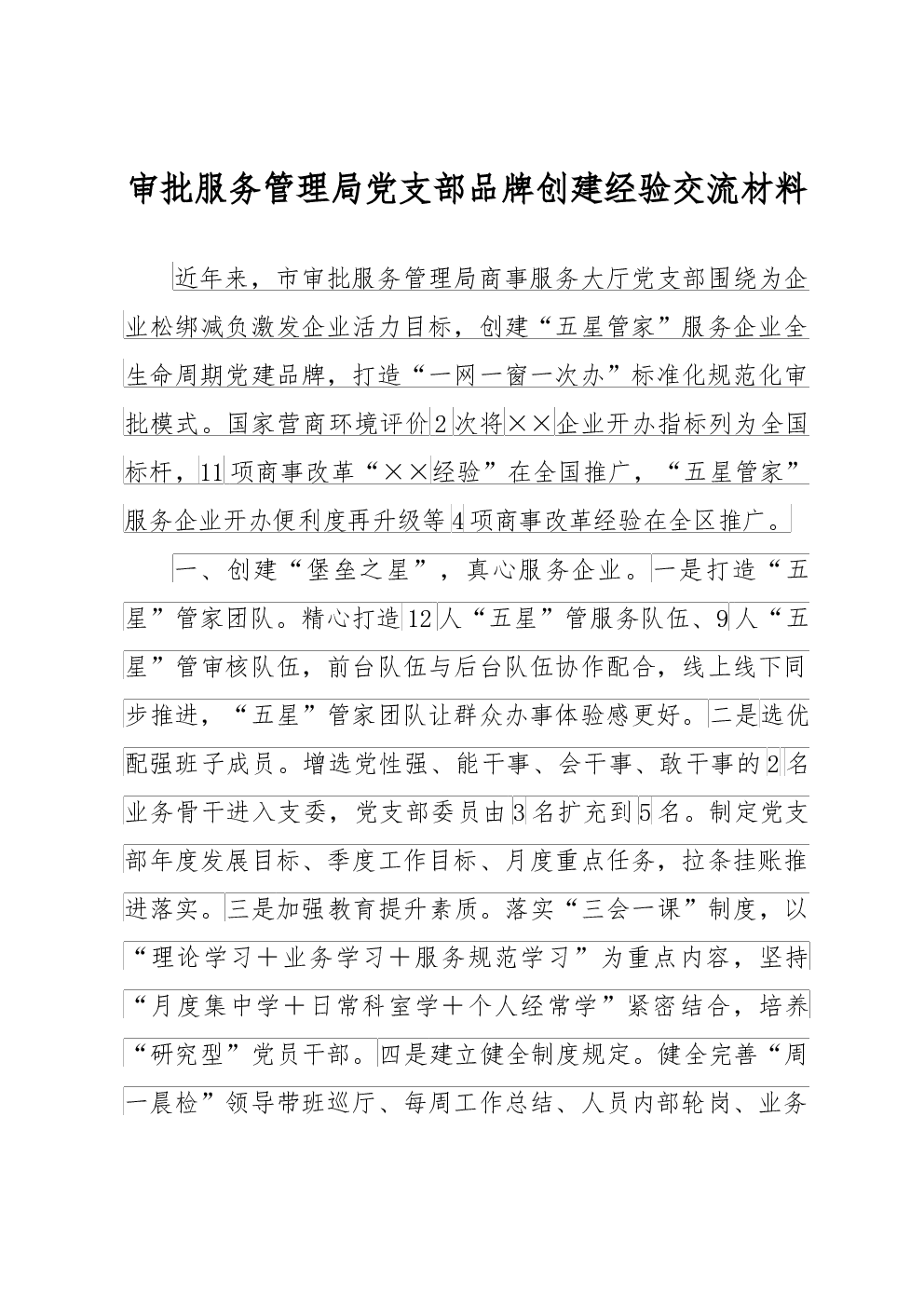 审批服务管理局党支部品牌创建经验交流材料

近年来，市审批服务管理局商事服务大厅党支部围绕为企业松绑减负激发企业活力目标，创建“五星管家”服务企业全生命周期党建品牌，打造“一网一窗一次办”标准化规范化审批模式。国家营商环境评价2次将××企业开办指标列为全国标杆，11项商事改革“××经验”在全国推广，“五星管家”服务企业开办便利度再升级等4项商事改革经验在全区推广。

一、创建“堡垒之星”，真心服务企业。一是打造“五星”管家团队。精心打造12人“五星”管服务队伍、9人“五星”管审核队伍，前台队伍与后台队伍协作配合，线上线下同步推进，“五星”管家团队让群众办事体验感更好。二是选优配强班子成员。增选党性强、能干事、会干事、敢干事的2名业务骨干进入支委，党支部委员由3名扩充到5名。制定党支部年度发展目标、季度工作目标、月度重点任务，拉条挂账推进落实。三是加强教育提升素质。落实“三会一课”制度，以“理论学习＋业务学习＋服务规范学习”为重点内容，坚持“月度集中学＋日常科室学＋个人经常学”紧密结合，培养“研究型”党员干部。四是建立健全制度规定。健全完善“周一晨检”领导带班巡厅、每周工作总结、人员内部轮岗、业务